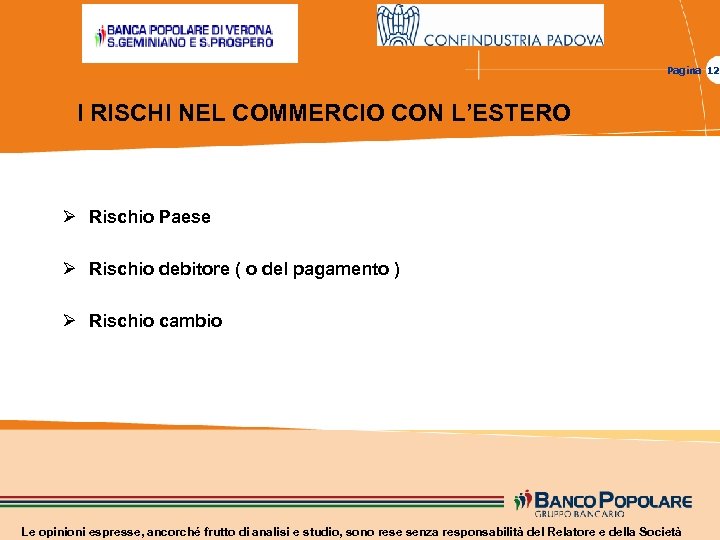 BANCA POPOLARE DI VERONA
S.GEMINIANO E S.PROSPERO

CONFINDUSTRIA PADOVA

Pagina 12

I RISCHI NEL COMMERCIO CON L'ESTERO

➢ Rischio Paese

➢ Rischio debitore ( o del pagamento )

➢ Rischio cambio

BANCO POPOLARE
GRUPPO BANCARIO

Le opinioni espresse, ancorché frutto di analisi e studio, sono rese senza responsabilità del Relatore e della Società